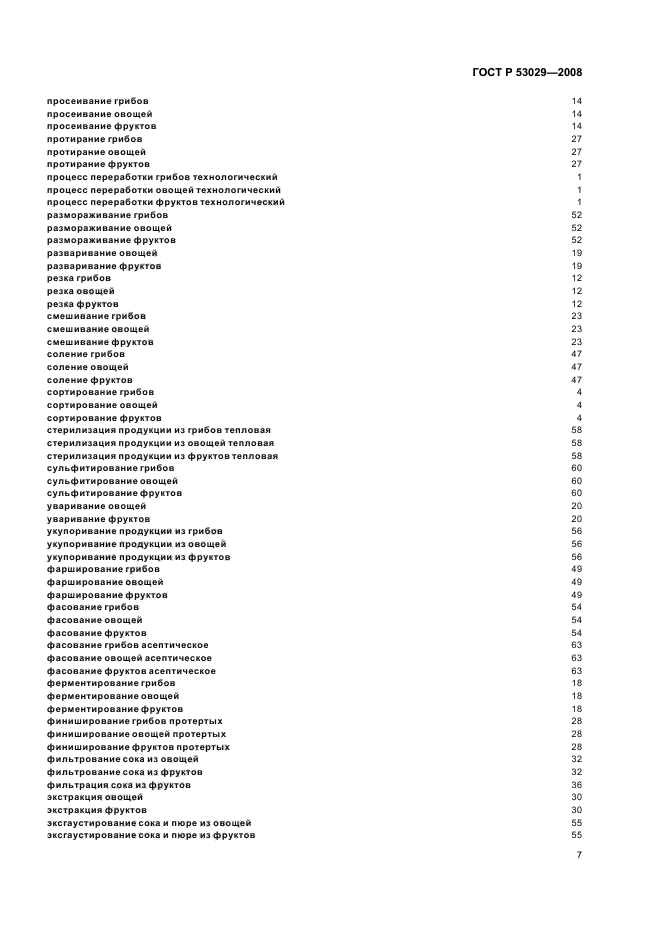 ГОСТ Р 53029—2008

просеивание грибов 14
просеивание овощей 14
просеивание фруктов 14
протирание грибов 27
протирание овощей 27
протирание фруктов 27
процесс переработки грибов технологический 1
процесс переработки овощей технологический 1
процесс переработки фруктов технологический 1
размораживание грибов 52
размораживание овощей 52
размораживание фруктов 52
разваривание овощей 19
разваривание фруктов 19
резка грибов 12
резка овощей 12
резка фруктов 12
смешивание грибов 23
смешивание овощей 23
смешивание фруктов 23
соление грибов 47
соление овощей 47
соление фруктов 47
сортирование грибов 4
сортирование овощей 4
сортирование фруктов 4
стерилизация продукции из грибов тепловая 58
стерилизация продукции из овощей тепловая 58
стерилизация продукции из фруктов тепловая 58
сульфитирование грибов 60
сульфитирование овощей 60
сульфитирование фруктов 60
уваривание овощей 20
уваривание фруктов 20
укупоривание продукции из грибов 56
укупоривание продукции из овощей 56
укупоривание продукции из фруктов 56
фарширование грибов 49
фарширование овощей 49
фарширование фруктов 49
фасование грибов 54
фасование овощей 54
фасование фруктов 54
фасование грибов асептическое 63
фасование овощей асептическое 63
фасование фруктов асептическое 63
ферментирование грибов 18
ферментирование овощей 18
ферментирование фруктов 18
финиширование грибов протертых 28
финиширование овощей протертых 28
финиширование фруктов протертых 28
фильтрование сока из овощей 32
фильтрование сока из фруктов 32
фильтрация сока из фруктов 36
экстракция овощей 30
экстракция фруктов 30
эксгаустирование сока и пюре из овощей 55
эксгаустирование сока и пюре из фруктов 55

7